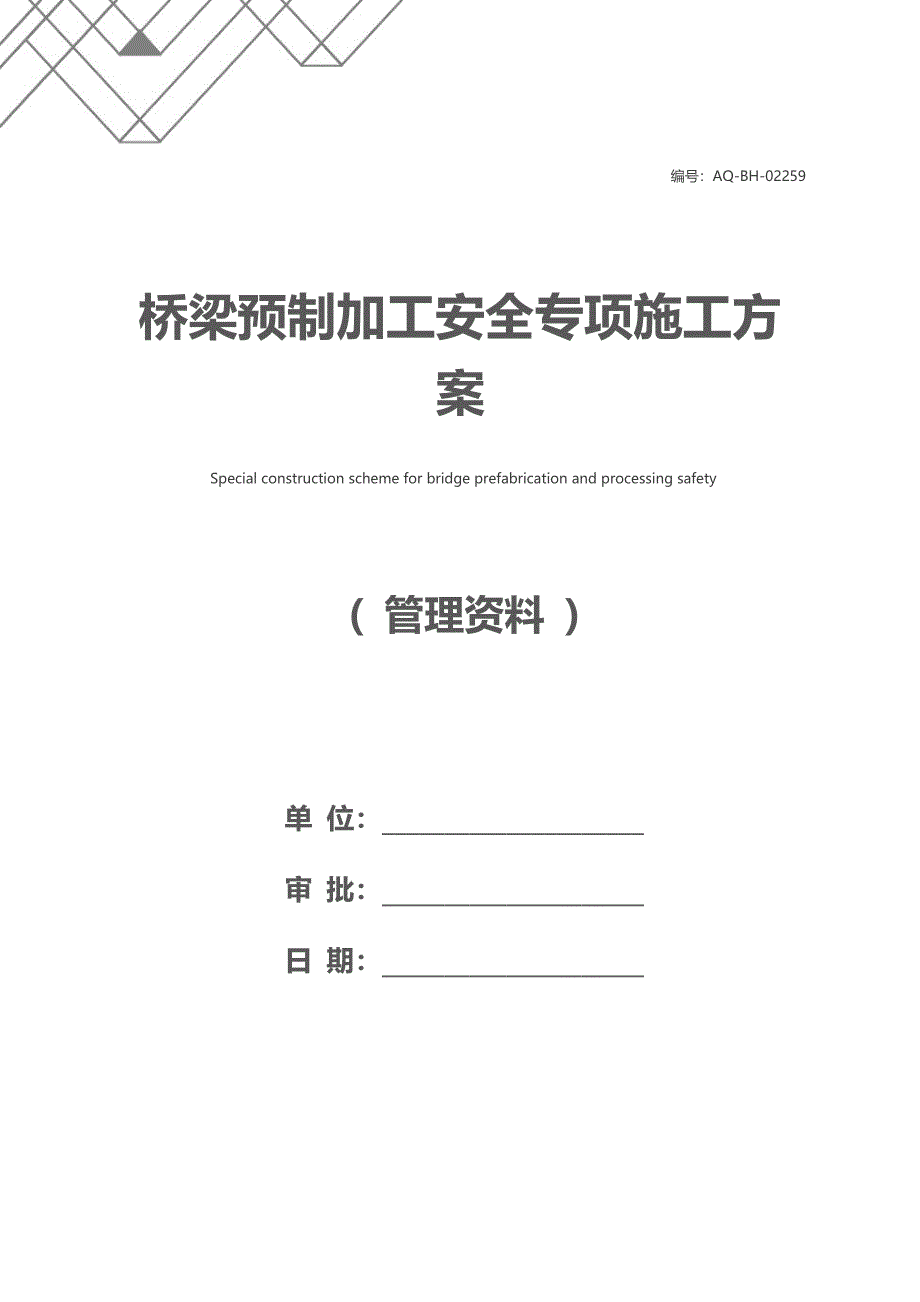 编号：AQ-BH-02259

桥梁预制加工安全专项施工方案

Special construction scheme for bridge prefabrication and processing safety

（ 管理资料 ）

单 位：

审 批：

日 期：